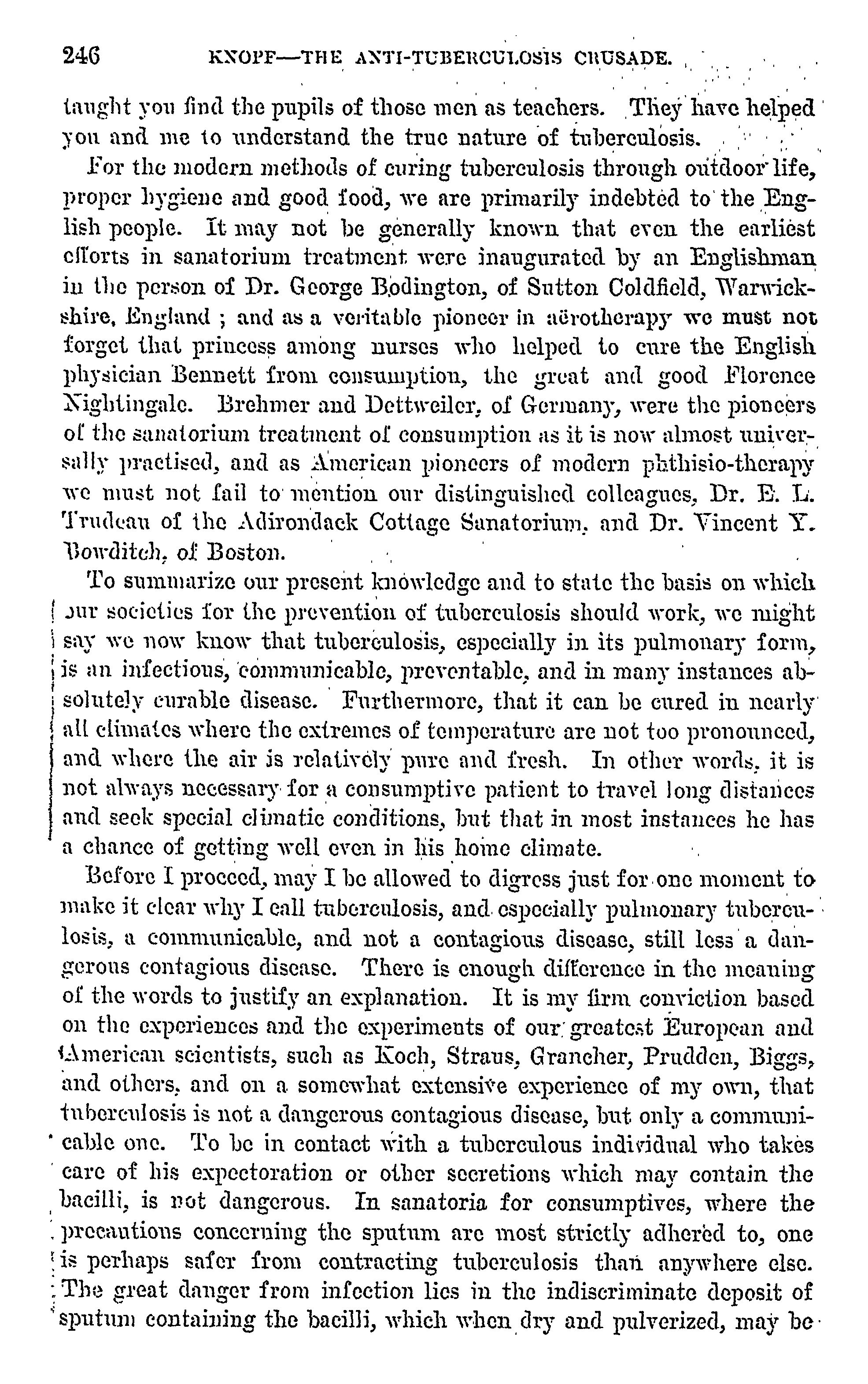 246 KNOPF—THE ANTI-TUBERCULOSIS CRUSADE.

taught you find the pupils of those men as teachers. They have helped you and me to understand the true nature of tuberculosis.

For the modern methods of curing tuberculosis through outdoor life, proper hygiene and good food, we are primarily indebted to the English people. It may not be generally known that even the earliest efforts in sanatorium treatment were inaugurated by an Englishman in the person of Dr. George Bodington, of Sutton Coldfield, Warwickshire, England ; and as a veritable pioneer in aërotherapy we must not forget that princess among nurses who helped to cure the English physician Bennett from consumption, the great and good Florence Nightingale. Brehmer and Dettweiler, of Germany, were the pioneers of the sanatorium treatment of consumption as it is now almost universally practised, and as American pioneers of modern phthisio-therapy we must not fail to mention our distinguished colleagues, Dr. E. L. Trudeau of the Adirondack Cottage Sanatorium, and Dr. Vincent Y. Bowditch, of Boston.

To summarize our present knowledge and to state the basis on which our societies for the prevention of tuberculosis should work, we might say we now know that tuberculosis, especially in its pulmonary form, is an infectious, communicable, preventable, and in many instances absolutely curable disease. Furthermore, that it can be cured in nearly all climates where the extremes of temperature are not too pronounced, and where the air is relatively pure and fresh. In other words, it is not always necessary for a consumptive patient to travel long distances and seek special climatic conditions, but that in most instances he has a chance of getting well even in his home climate.

Before I proceed, may I be allowed to digress just for one moment to make it clear why I call tuberculosis, and especially pulmonary tuberculosis, a communicable, and not a contagious disease, still less a dangerous contagious disease. There is enough difference in the meaning of the words to justify an explanation. It is my firm conviction based on the experiences and the experiments of our greatest European and American scientists, such as Koch, Straus, Grancher, Prudden, Biggs, and others, and on a somewhat extensive experience of my own, that tuberculosis is not a dangerous contagious disease, but only a communicable one. To be in contact with a tuberculous individual who takes care of his expectoration or other secretions which may contain the bacilli, is not dangerous. In sanatoria for consumptives, where the precautions concerning the sputum are most strictly adhered to, one is perhaps safer from contracting tuberculosis than anywhere else. The great danger from infection lies in the indiscriminate deposit of sputum containing the bacilli, which when dry and pulverized, may be